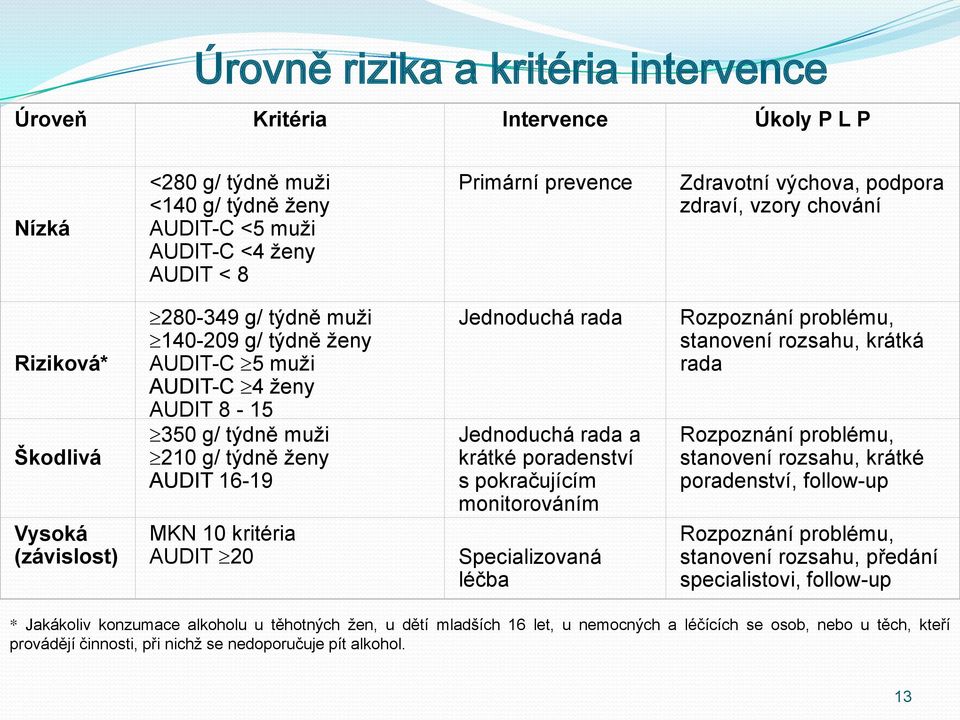 Úrovně rizika a kritéria intervence

| Úroveň | Kritéria | Intervence | Úkoly P L P |
|---|---|---|---|
| Nízká | <280 g/ týdně muži <140 g/ týdně ženy AUDIT-C <5 muži AUDIT-C <4 ženy AUDIT < 8 | Primární prevence | Zdravotní výchova, podpora zdraví, vzory chování |
| Riziková* | $\geq$280-349 g/ týdně muži $\geq$140-209 g/ týdně ženy AUDIT-C $\geq$5 muži AUDIT-C $\geq$4 ženy AUDIT 8 - 15 | Jednoduchá rada | Rozpoznání problému, stanovení rozsahu, krátká rada |
| Škodlivá | $\geq$350 g/ týdně muži $\geq$210 g/ týdně ženy AUDIT 16-19 | Jednoduchá rada a krátké poradenství s pokračujícím monitorováním | Rozpoznání problému, stanovení rozsahu, krátké poradenství, follow-up |
| Vysoká (závislost) | MKN 10 kritéria AUDIT $\geq$20 | Specializovaná léčba | Rozpoznání problému, stanovení rozsahu, předání specialistovi, follow-up |

* Jakákoliv konzumace alkoholu u těhotných žen, u dětí mladších 16 let, u nemocných a léčících se osob, nebo u těch, kteří provádějí činnosti, při nichž se nedoporučuje pít alkohol.

13